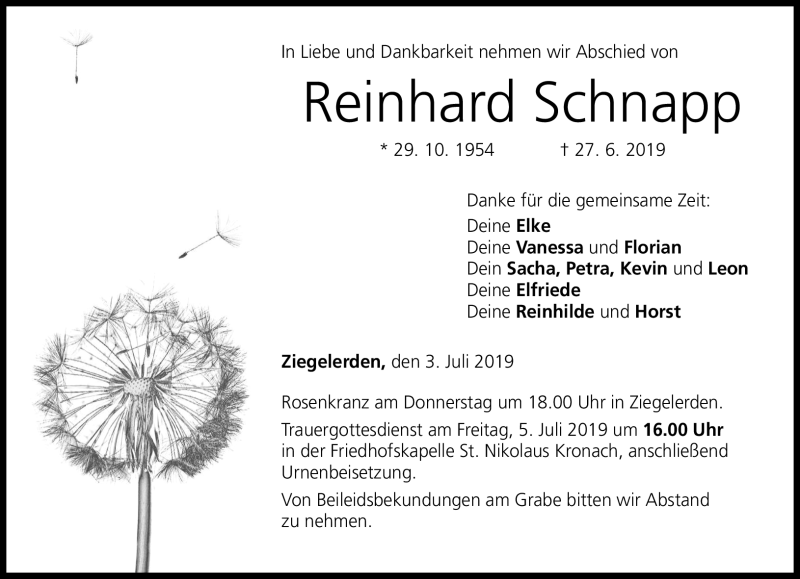 In Liebe und Dankbarkeit nehmen wir Abschied von

Reinhard Schnapp

* 29. 10. 1954 † 27. 6. 2019

Danke für die gemeinsame Zeit:
Deine Elke
Deine Vanessa und Florian
Dein Sacha, Petra, Kevin und Leon
Deine Elfriede
Deine Reinhilde und Horst

Ziegelerden, den 3. Juli 2019

Rosenkranz am Donnerstag um 18.00 Uhr in Ziegelerden.

Trauergottesdienst am Freitag, 5. Juli 2019 um 16.00 Uhr in der Friedhofskapelle St. Nikolaus Kronach, anschließend Urnenbeisetzung.

Von Beileidsbekundungen am Grabe bitten wir Abstand zu nehmen.